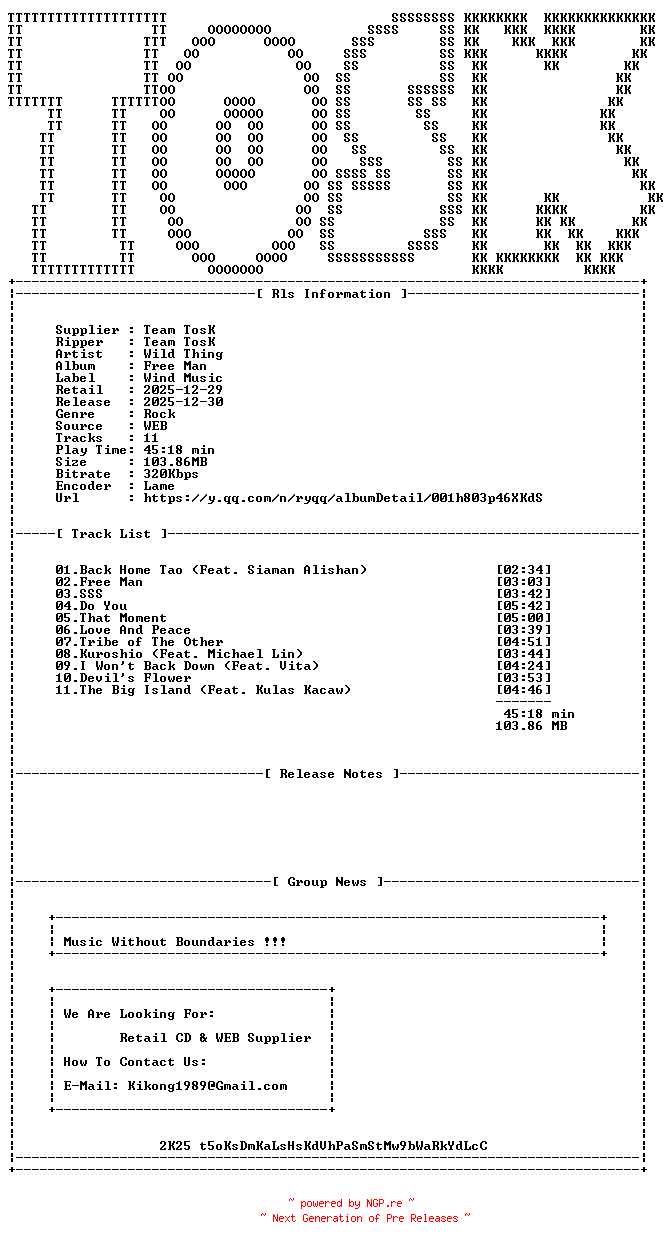 [ Rls Information ]

Supplier : Team TosK
Ripper : Team TosK
Artist : Wild Thing
Album : Free Man
Label : Wind Music
Retail : 2025-12-29
Release : 2025-12-30
Genre : Rock
Source : WEB
Tracks : 11
Play Time: 45:18 min
Size : 103.86MB
Bitrate : 320Kbps
Encoder : Lame
Url : https://y.qq.com/n/ryqq/albumDetail/001h803p46XKdS

[ Track List ]

01.Back Home Tao (Feat. Siaman Alishan) [02:34]
02.Free Man [03:03]
03.SSS [03:42]
04.Do You [05:42]
05.That Moment [05:00]
06.Love And Peace [03:39]
07.Tribe of The Other [04:51]
08.Kuroshio (Feat. Michael Lin) [03:44]
09.I Won't Back Down (Feat. Vita) [04:24]
10.Devil's Flower [03:53]
11.The Big Island (Feat. Kulas Kacaw) [04:46]

45:18 min
103.86 MB

[ Release Notes ]

[ Group News ]

Music Without Boundaries !!!

We Are Looking For:

Retail CD & WEB Supplier

How To Contact Us:

E-Mail: Kikong1989@Gmail.com

2K25 t5oKsDmKaLsHsKdUhPaSmStMw9bWaRkYdLcC

~ powered by NGP.re ~
~ Next Generation of Pre Releases ~